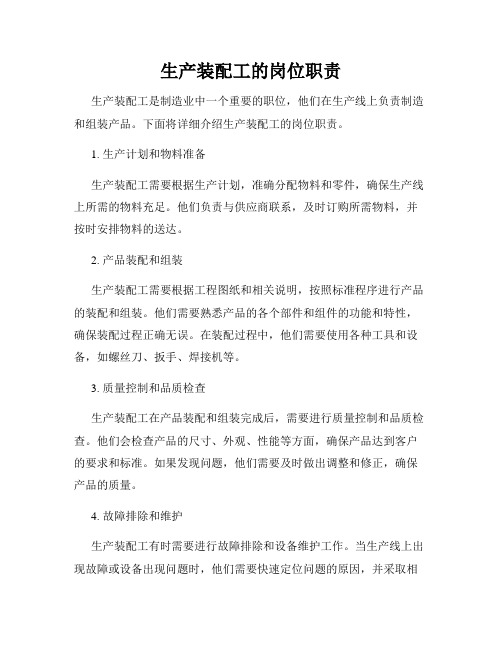 生产装配工的岗位职责

生产装配工是制造业中一个重要的职位，他们在生产线上负责制造和组装产品。下面将详细介绍生产装配工的岗位职责。

1. 生产计划和物料准备

生产装配工需要根据生产计划，准确分配物料和零件，确保生产线上所需的物料充足。他们负责与供应商联系，及时订购所需物料，并按时安排物料的送达。

2. 产品装配和组装

生产装配工需要根据工程图纸和相关说明，按照标准程序进行产品的装配和组装。他们需要熟悉产品的各个部件和组件的功能和特性，确保装配过程正确无误。在装配过程中，他们需要使用各种工具和设备，如螺丝刀、扳手、焊接机等。

3. 质量控制和品质检查

生产装配工在产品装配和组装完成后，需要进行质量控制和品质检查。他们会检查产品的尺寸、外观、性能等方面，确保产品达到客户的要求和标准。如果发现问题，他们需要及时做出调整和修正，确保产品的质量。

4. 故障排除和维护

生产装配工有时需要进行故障排除和设备维护工作。当生产线上出现故障或设备出现问题时，他们需要快速定位问题的原因，并采取相